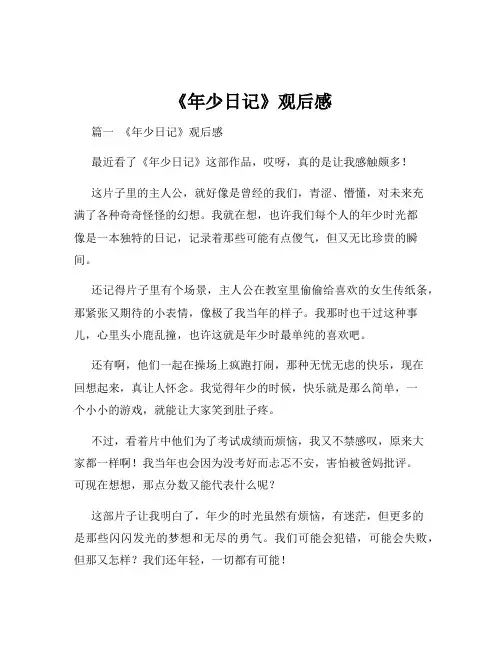 《年少日记》观后感

篇一 《年少日记》观后感

最近看了《年少日记》这部作品，哎呀，真的是让我感触颇多！

这片子里的主人公，就好像是曾经的我们，青涩、懵懂，对未来充满了各种奇奇怪怪的幻想。我就在想，也许我们每个人的年少时光都像是一本独特的日记，记录着那些可能有点傻气，但又无比珍贵的瞬间。

还记得片子里有个场景，主人公在教室里偷偷给喜欢的女生传纸条，那紧张又期待的小表情，像极了我当年的样子。我那时也干过这种事儿，心里头小鹿乱撞，也许这就是年少时最单纯的喜欢吧。

还有啊，他们一起在操场上疯跑打闹，那种无忧无虑的快乐，现在回想起来，真让人怀念。我觉得年少的时候，快乐就是那么简单，一个小小的游戏，就能让大家笑到肚子疼。

不过，看着片中他们为了考试成绩而烦恼，我又不禁感叹，原来大家都一样啊！我当年也会因为没考好而忐忑不安，害怕被爸妈批评。可现在想想，那点分数又能代表什么呢？

这部片子让我明白了，年少的时光虽然有烦恼，有迷茫，但更多的是那些闪闪发光的梦想和无尽的勇气。我们可能会犯错，可能会失败，但那又怎样？我们还年轻，一切都有可能！